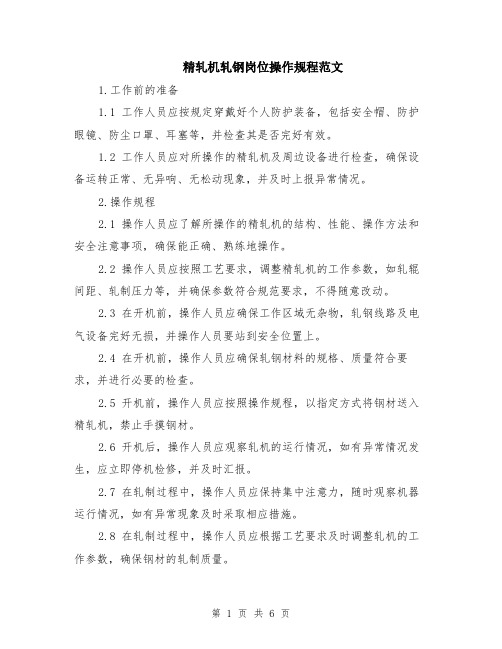 精轧机轧钢岗位操作规程范文

1.工作前的准备

1.1 工作人员应按规定穿戴好个人防护装备，包括安全帽、防护眼镜、防尘口罩、耳塞等，并检查其是否完好有效。

1.2 工作人员应对所操作的精轧机及周边设备进行检查，确保设备运转正常、无异响、无松动现象，并及时上报异常情况。

2.操作规程

2.1 操作人员应了解所操作的精轧机的结构、性能、操作方法和安全注意事项，确保能正确、熟练地操作。

2.2 操作人员应按照工艺要求，调整精轧机的工作参数，如轧辊间距、轧制压力等，并确保参数符合规范要求，不得随意改动。

2.3 在开机前，操作人员应确保工作区域无杂物，轧钢线路及电气设备完好无损，并操作人员要站到安全位置上。

2.4 在开机前，操作人员应确保轧钢材料的规格、质量符合要求，并进行必要的检查。

2.5 开机前，操作人员应按照操作规程，以指定方式将钢材送入精轧机，禁止手摸钢材。

2.6 开机后，操作人员应观察轧机的运行情况，如有异常情况发生，应立即停机检修，并及时汇报。

2.7 在轧制过程中，操作人员应保持集中注意力，随时观察机器运行情况，如有异常现象及时采取相应措施。

2.8 在轧制过程中，操作人员应根据工艺要求及时调整轧机的工作参数，确保钢材的轧制质量。

第 1 页 共 6 页